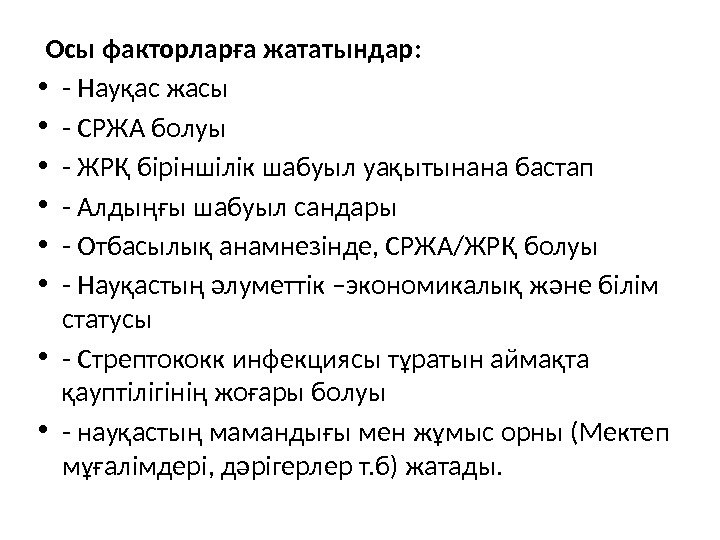 Осы факторларға жататындар:

• - Науқас жасы
• - СРЖА болуы
• - ЖРҚ біріншілік шабуыл уақытынана бастап
• - Алдыңғы шабуыл сандары
• - Отбасылық анамнезінде, СРЖА/ЖРҚ болуы
• - Науқастың әлуметтік –экономикалық және білім статусы
• - Стрептококк инфекциясы тұратын аймақта қауптілігінің жоғары болуы
• - науқастың мамандығы мен жұмыс орны (Мектеп мұғалімдері, дәрігерлер т.б) жатады.